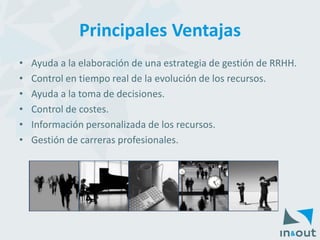 Principales Ventajas

• Ayuda a la elaboración de una estrategia de gestión de RRHH.
• Control en tiempo real de la evolución de los recursos.
• Ayuda a la toma de decisiones.
• Control de costes.
• Información personalizada de los recursos.
• Gestión de carreras profesionales.

IN&OUT